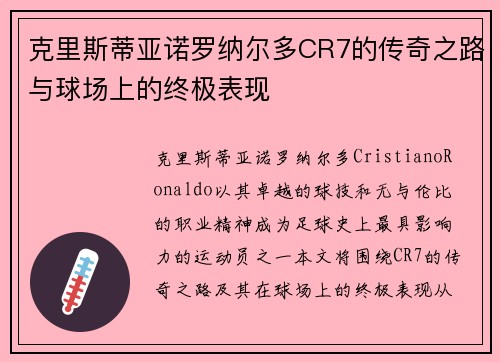 克里斯蒂亚诺罗纳尔多CR7的传奇之路与球场上的终极表现

克里斯蒂亚诺罗纳尔多CristianoRonaldo以其卓越的球技和无与伦比的职业精神成为足球史上最具影响力的运动员之一本文将围绕CR7的传奇之路及其在球场上的终极表现从